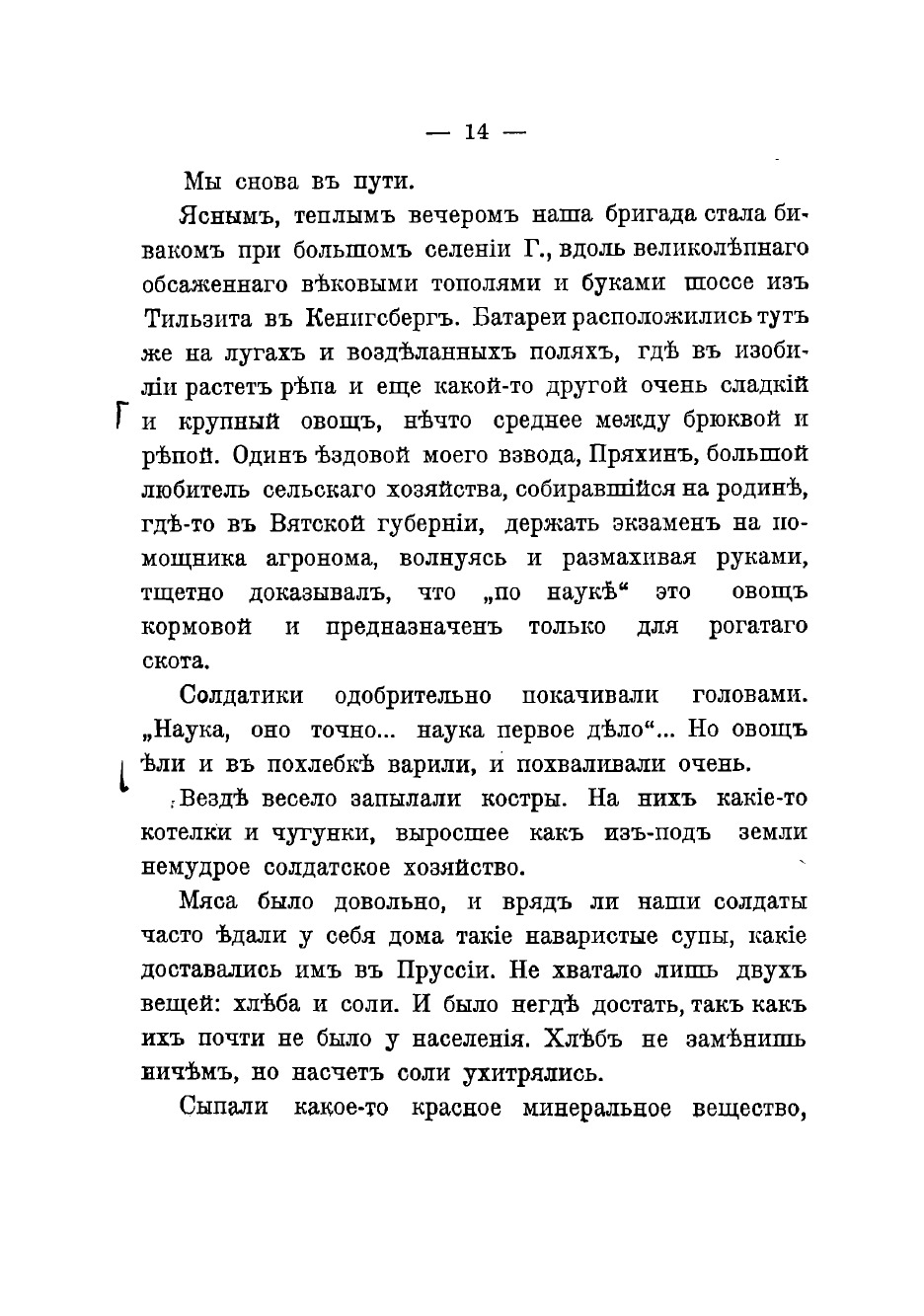 — 14 —

Мы снова въ пути.

Яснымъ, теплымъ вечеромъ наша бригада стала бивакомъ при большомъ селеніи Г., вдоль великолѣпнаго обсаженнаго вѣковыми тополями и буками шоссе изъ Тильзита въ Кенигсбергъ. Батареи расположились тутъ же на лугахъ и воздѣланныхъ поляхъ, гдѣ въ изобиліи растетъ рѣпа и еще какой-то другой очень сладкій и крупный овощъ, нѣчто среднее между брюквой и рѣпой. Одинъ ѣздовой моего взвода, Пряхинъ, большой любитель сельскаго хозяйства, собиравшійся на родинѣ, гдѣ-то въ Вятской губерніи, держать экзаменъ на помощника агронома, волнуясь и размахивая руками, тщетно доказывалъ, что „по наукѣ“ это овощъ кормовой и предназначенъ только для рогатаго скота.

Солдатики одобрительно покачивали головами. „Наука, оно точно... наука первое дѣло“... Но овощъ ѣли и въ похлебкѣ варили, и похваливали очень.

Вездѣ весело запылали костры. На нихъ какіе-то котелки и чугунки, выросшее какъ изъ-подъ земли немудрое солдатское хозяйство.

Мяса было довольно, и врядъ ли наши солдаты часто ѣдали у себя дома такіе наваристые супы, какіе доставались имъ въ Пруссіи. Не хватало лишь двухъ вещей: хлѣба и соли. И было негдѣ достать, такъ какъ ихъ почти не было у населенія. Хлѣбъ не замѣнишь ничѣмъ, но насчетъ соли ухитрялись.

Сыпали какое-то красное минеральное вещество,